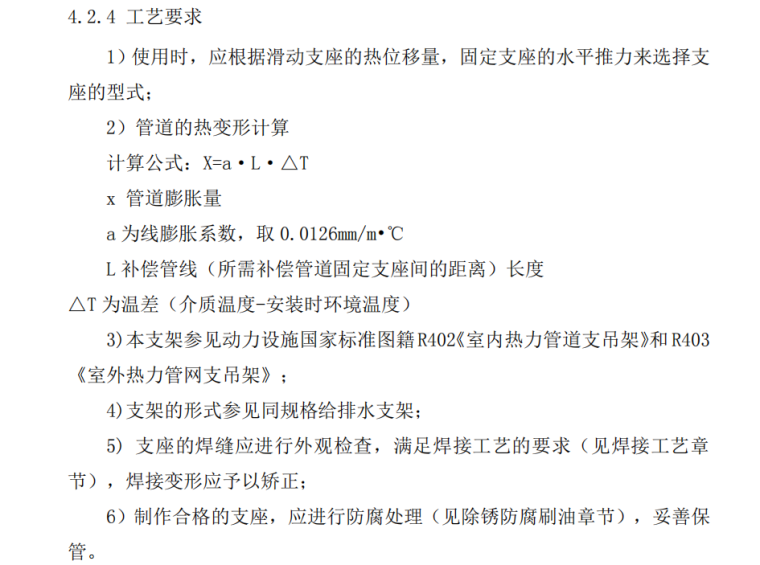 4.2.4 工艺要求

1）使用时，应根据滑动支座的热位移量，固定支座的水平推力来选择支座的型式；

2）管道的热变形计算

计算公式：X=a·L·△T

x 管道膨胀量

a 为线膨胀系数，取 0.0126mm/m·℃

L 补偿管线（所需补偿管道固定支座间的距离）长度

△T 为温差（介质温度-安装时环境温度）

3)本支架参见动力设施国家标准图籍R402《室内热力管道支吊架》和R403《室外热力管网支吊架》；

4)支架的形式参见同规格给排水支架；

5) 支座的焊缝应进行外观检查，满足焊接工艺的要求（见焊接工艺章节），焊接变形应予以矫正；

6）制作合格的支座，应进行防腐处理（见除锈防腐刷油章节），妥善保管。